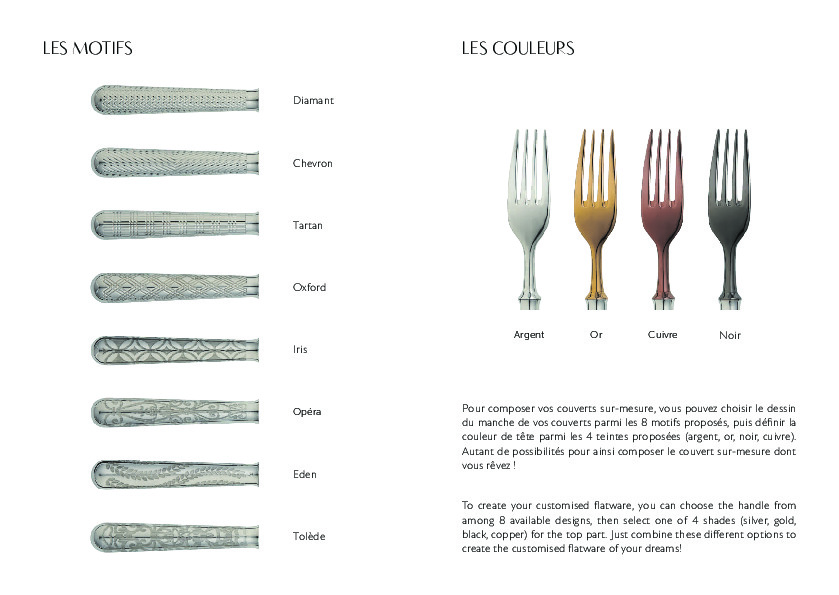 LES MOTIFS

Diamant

Chevron

Tartan

Oxford

Iris

Opéra

Eden

Tolède

LES COULEURS

Argent

Or

Cuivre

Noir

Pour composer vos couverts sur-mesure, vous pouvez choisir le dessin du manche de vos couverts parmi les 8 motifs proposés, puis définir la couleur de tête parmi les 4 teintes proposées (argent, or, noir, cuivre). Autant de possibilités pour ainsi composer le couvert sur-mesure dont vous rêvez !

To create your customised flatware, you can choose the handle from among 8 available designs, then select one of 4 shades (silver, gold, black, copper) for the top part. Just combine these different options to create the customised flatware of your dreams!